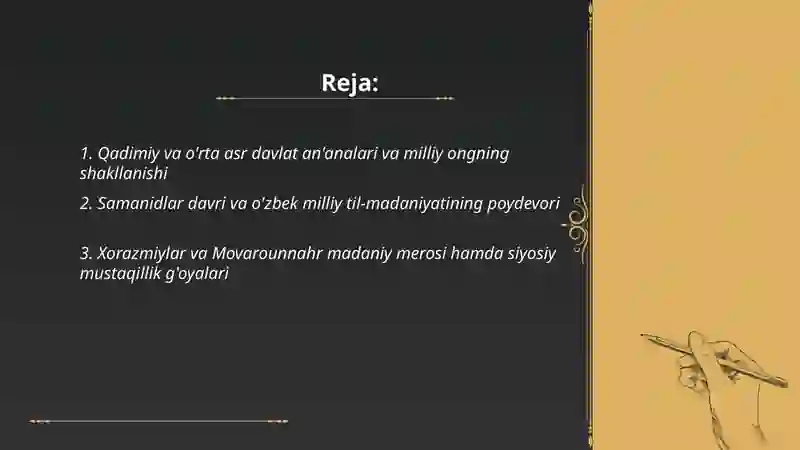 Reja:

1. Qadimiy va o'rta asr davlat an'analari va milliy ongning shakllanishi

2. Samanidlar davri va o'zbek milliy til-madaniyatining poydevori

3. Xorazmiylar va Movarounnahr madaniy merosi hamda siyosiy mustaqillik g'oyalari